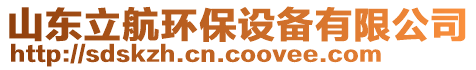 山东立航环保设备有限公司
http://sdskzh.cn.coovee.com